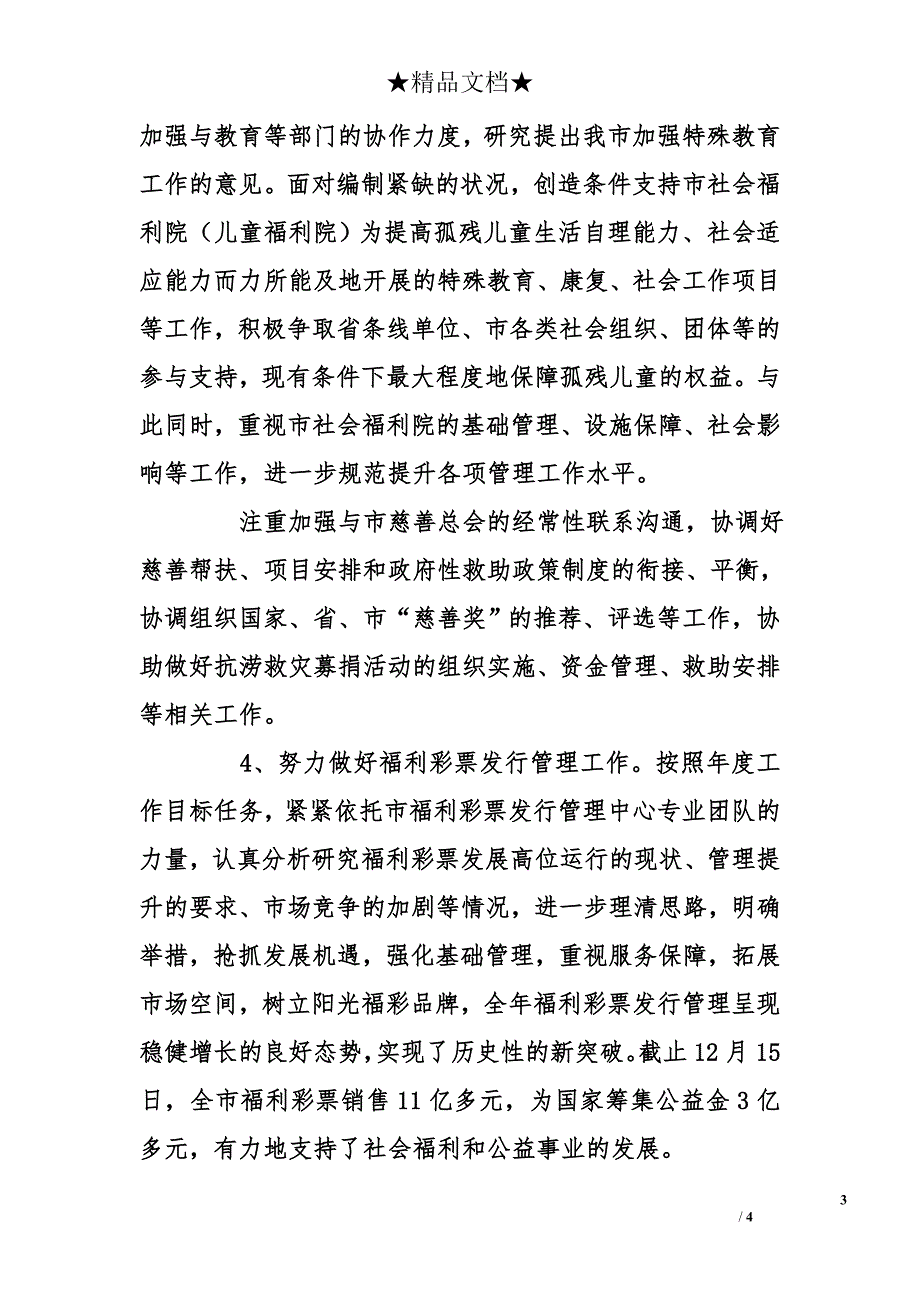 ★精品文档★

加强与教育等部门的协作力度，研究提出我市加强特殊教育工作的意见。面对编制紧缺的状况，创造条件支持市社会福利院（儿童福利院）为提高孤残儿童生活自理能力、社会适应能力而力所能及地开展的特殊教育、康复、社会工作项目等工作，积极争取省条线单位、市各类社会组织、团体等的参与支持，现有条件下最大程度地保障孤残儿童的权益。与此同时，重视市社会福利院的基础管理、设施保障、社会影响等工作，进一步规范提升各项管理工作水平。

注重加强与市慈善总会的经常性联系沟通，协调好慈善帮扶、项目安排和政府性救助政策制度的衔接、平衡，协调组织国家、省、市“慈善奖”的推荐、评选等工作，协助做好抗涝救灾募捐活动的组织实施、资金管理、救助安排等相关工作。

4、努力做好福利彩票发行管理工作。按照年度工作目标任务，紧紧依托市福利彩票发行管理中心专业团队的力量，认真分析研究福利彩票发展高位运行的现状、管理提升的要求、市场竞争的加剧等情况，进一步理清思路，明确举措，抢抓发展机遇，强化基础管理，重视服务保障，拓展市场空间，树立阳光福彩品牌，全年福利彩票发行管理呈现稳健增长的良好态势，实现了历史性的新突破。截止12月15日，全市福利彩票销售11亿多元，为国家筹集公益金3亿多元，有力地支持了社会福利和公益事业的发展。

3

/ 4